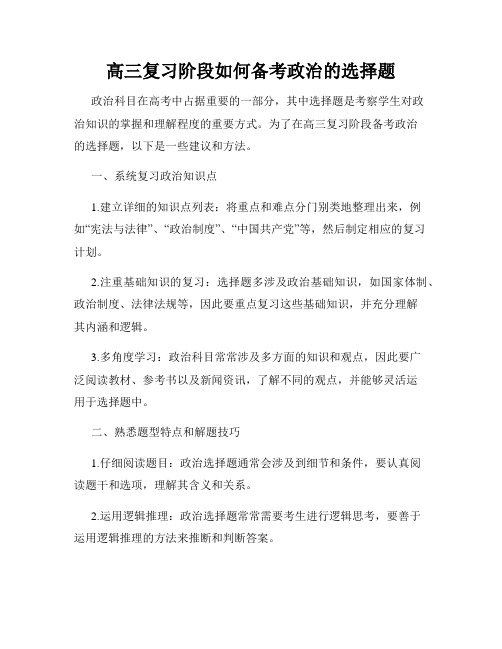 高三复习阶段如何备考政治的选择题

政治科目在高考中占据重要的一部分，其中选择题是考察学生对政治知识的掌握和理解程度的重要方式。为了在高三复习阶段备考政治的选择题，以下是一些建议和方法。

一、系统复习政治知识点

1.建立详细的知识点列表：将重点和难点分门别类地整理出来，例如“宪法与法律”、“政治制度”、“中国共产党”等，然后制定相应的复习计划。

2.注重基础知识的复习：选择题多涉及政治基础知识，如国家体制、政治制度、法律法规等，因此要重点复习这些基础知识，并充分理解其内涵和逻辑。

3.多角度学习：政治科目常常涉及多方面的知识和观点，因此要广泛阅读教材、参考书以及新闻资讯，了解不同的观点，并能够灵活运用于选择题中。

二、熟悉题型特点和解题技巧

1.仔细阅读题目：政治选择题通常会涉及到细节和条件，要认真阅读题干和选项，理解其含义和关系。

2.运用逻辑推理：政治选择题常常需要考生进行逻辑思考，要善于运用逻辑推理的方法来推断和判断答案。